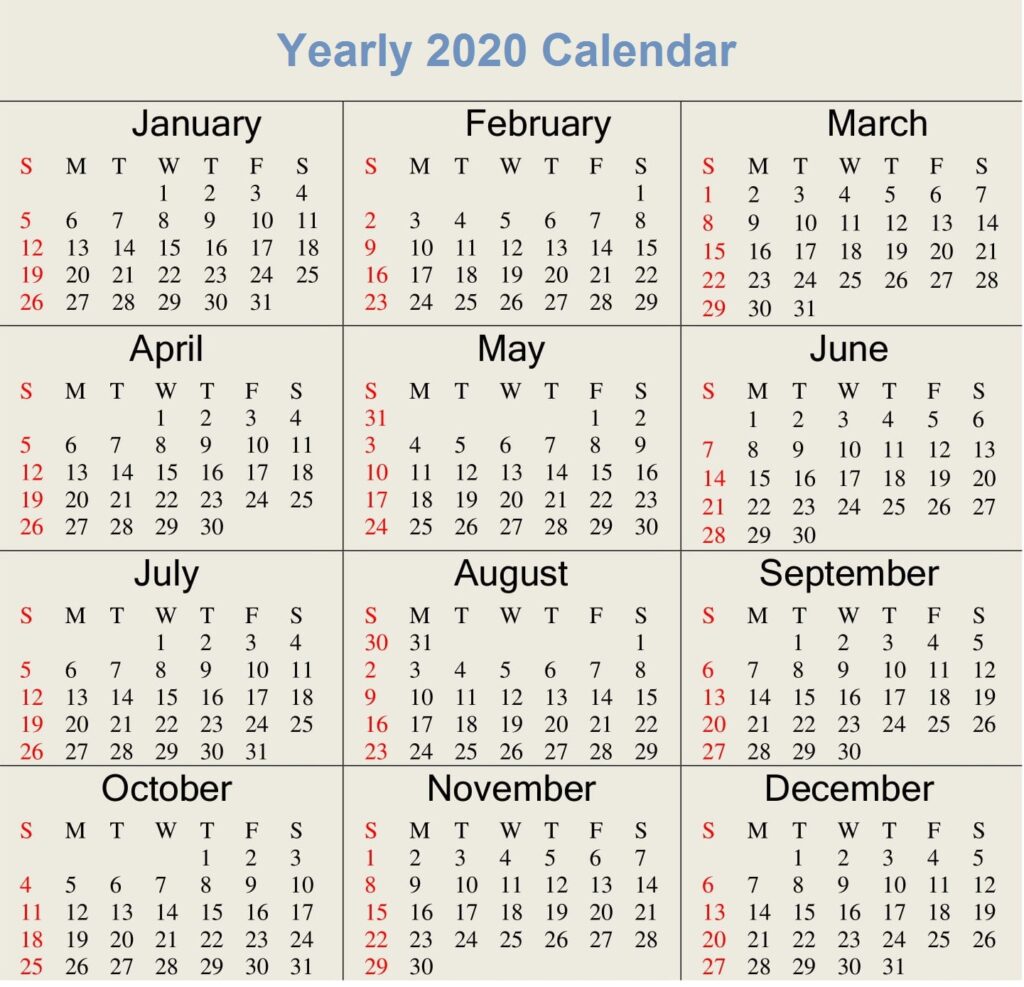 Yearly 2020 Calendar

January

| S | M | T | W | T | F | S |
|---|---|---|---|---|---|---|
| | | | 1 | 2 | 3 | 4 |
| 5 | 6 | 7 | 8 | 9 | 10 | 11 |
| 12 | 13 | 14 | 15 | 16 | 17 | 18 |
| 19 | 20 | 21 | 22 | 23 | 24 | 25 |
| 26 | 27 | 28 | 29 | 30 | 31 | |

February

| S | M | T | W | T | F | S |
|---|---|---|---|---|---|---|
| | | | | | | 1 |
| 2 | 3 | 4 | 5 | 6 | 7 | 8 |
| 9 | 10 | 11 | 12 | 13 | 14 | 15 |
| 16 | 17 | 18 | 19 | 20 | 21 | 22 |
| 23 | 24 | 25 | 26 | 27 | 28 | 29 |

March

| S | M | T | W | T | F | S |
|---|---|---|---|---|---|---|
| 1 | 2 | 3 | 4 | 5 | 6 | 7 |
| 8 | 9 | 10 | 11 | 12 | 13 | 14 |
| 15 | 16 | 17 | 18 | 19 | 20 | 21 |
| 22 | 23 | 24 | 25 | 26 | 27 | 28 |
| 29 | 30 | 31 | | | | |

April

| S | M | T | W | T | F | S |
|---|---|---|---|---|---|---|
| | | | 1 | 2 | 3 | 4 |
| 5 | 6 | 7 | 8 | 9 | 10 | 11 |
| 12 | 13 | 14 | 15 | 16 | 17 | 18 |
| 19 | 20 | 21 | 22 | 23 | 24 | 25 |
| 26 | 27 | 28 | 29 | 30 | | |

May

| S | M | T | W | T | F | S |
|---|---|---|---|---|---|---|
| 31 | | | | | 1 | 2 |
| 3 | 4 | 5 | 6 | 7 | 8 | 9 |
| 10 | 11 | 12 | 13 | 14 | 15 | 16 |
| 17 | 18 | 19 | 20 | 21 | 22 | 23 |
| 24 | 25 | 26 | 27 | 28 | 29 | 30 |

June

| S | M | T | W | T | F | S |
|---|---|---|---|---|---|---|
| | 1 | 2 | 3 | 4 | 5 | 6 |
| 7 | 8 | 9 | 10 | 11 | 12 | 13 |
| 14 | 15 | 16 | 17 | 18 | 19 | 20 |
| 21 | 22 | 23 | 24 | 25 | 26 | 27 |
| 28 | 29 | 30 | | | | |

July

| S | M | T | W | T | F | S |
|---|---|---|---|---|---|---|
| | | | 1 | 2 | 3 | 4 |
| 5 | 6 | 7 | 8 | 9 | 10 | 11 |
| 12 | 13 | 14 | 15 | 16 | 17 | 18 |
| 19 | 20 | 21 | 22 | 23 | 24 | 25 |
| 26 | 27 | 28 | 29 | 30 | 31 | |

August

| S | M | T | W | T | F | S |
|---|---|---|---|---|---|---|
| 30 | 31 | | | | | 1 |
| 2 | 3 | 4 | 5 | 6 | 7 | 8 |
| 9 | 10 | 11 | 12 | 13 | 14 | 15 |
| 16 | 17 | 18 | 19 | 20 | 21 | 22 |
| 23 | 24 | 25 | 26 | 27 | 28 | 29 |

September

| S | M | T | W | T | F | S |
|---|---|---|---|---|---|---|
| | | 1 | 2 | 3 | 4 | 5 |
| 6 | 7 | 8 | 9 | 10 | 11 | 12 |
| 13 | 14 | 15 | 16 | 17 | 18 | 19 |
| 20 | 21 | 22 | 23 | 24 | 25 | 26 |
| 27 | 28 | 29 | 30 | | | |

October

| S | M | T | W | T | F | S |
|---|---|---|---|---|---|---|
| | | | | 1 | 2 | 3 |
| 4 | 5 | 6 | 7 | 8 | 9 | 10 |
| 11 | 12 | 13 | 14 | 15 | 16 | 17 |
| 18 | 19 | 20 | 21 | 22 | 23 | 24 |
| 25 | 26 | 27 | 28 | 29 | 30 | 31 |

November

| S | M | T | W | T | F | S |
|---|---|---|---|---|---|---|
| 1 | 2 | 3 | 4 | 5 | 6 | 7 |
| 8 | 9 | 10 | 11 | 12 | 13 | 14 |
| 15 | 16 | 17 | 18 | 19 | 20 | 21 |
| 22 | 23 | 24 | 25 | 26 | 27 | 28 |
| 29 | 30 | | | | | |

December

| S | M | T | W | T | F | S |
|---|---|---|---|---|---|---|
| | | 1 | 2 | 3 | 4 | 5 |
| 6 | 7 | 8 | 9 | 10 | 11 | 12 |
| 13 | 14 | 15 | 16 | 17 | 18 | 19 |
| 20 | 21 | 22 | 23 | 24 | 25 | 26 |
| 27 | 28 | 29 | 30 | 31 | | |